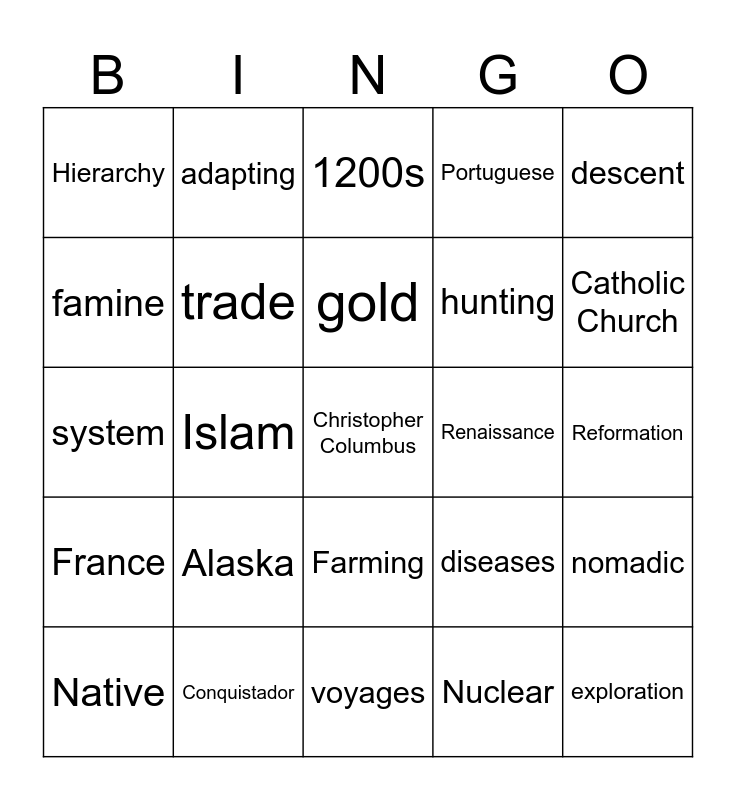 | B | I | N | G | O |
|---|---|---|---|---|
| Hierarchy | adapting | 1200s | Portuguese | descent |
| famine | trade | gold | hunting | Catholic Church |
| system | Islam | Christopher Columbus | Renaissance | Reformation |
| France | Alaska | Farming | diseases | nomadic |
| Native | Conquistador | voyages | Nuclear | exploration |